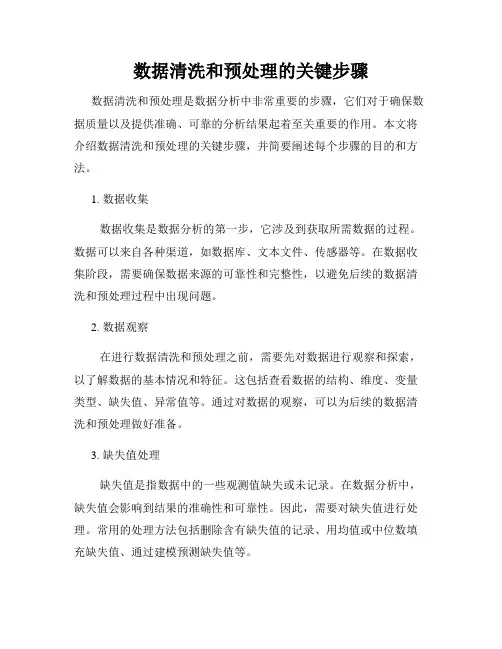 数据清洗和预处理的关键步骤

数据清洗和预处理是数据分析中非常重要的步骤，它们对于确保数据质量以及提供准确、可靠的分析结果起着至关重要的作用。本文将介绍数据清洗和预处理的关键步骤，并简要阐述每个步骤的目的和方法。

1. 数据收集

数据收集是数据分析的第一步，它涉及到获取所需数据的过程。数据可以来自各种渠道，如数据库、文本文件、传感器等。在数据收集阶段，需要确保数据来源的可靠性和完整性，以避免后续的数据清洗和预处理过程中出现问题。

2. 数据观察

在进行数据清洗和预处理之前，需要先对数据进行观察和探索，以了解数据的基本情况和特征。这包括查看数据的结构、维度、变量类型、缺失值、异常值等。通过对数据的观察，可以为后续的数据清洗和预处理做好准备。

3. 缺失值处理

缺失值是指数据中的一些观测值缺失或未记录。在数据分析中，缺失值会影响到结果的准确性和可靠性。因此，需要对缺失值进行处理。常用的处理方法包括删除含有缺失值的记录、用均值或中位数填充缺失值、通过建模预测缺失值等。